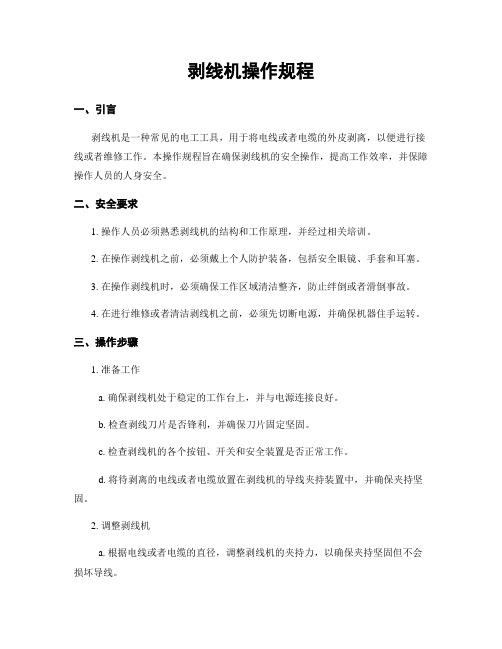 剥线机操作规程

一、引言

剥线机是一种常见的电工工具，用于将电线或者电缆的外皮剥离，以便进行接线或者维修工作。本操作规程旨在确保剥线机的安全操作，提高工作效率，并保障操作人员的人身安全。

二、安全要求

1. 操作人员必须熟悉剥线机的结构和工作原理，并经过相关培训。

2. 在操作剥线机之前，必须戴上个人防护装备，包括安全眼镜、手套和耳塞。

3. 在操作剥线机时，必须确保工作区域清洁整齐，防止绊倒或者滑倒事故。

4. 在进行维修或者清洁剥线机之前，必须先切断电源，并确保机器住手运转。

三、操作步骤

1. 准备工作

a. 确保剥线机处于稳定的工作台上，并与电源连接良好。

b. 检查剥线刀片是否锋利，并确保刀片固定坚固。

c. 检查剥线机的各个按钮、开关和安全装置是否正常工作。

d. 将待剥离的电线或者电缆放置在剥线机的导线夹持装置中，并确保夹持坚固。

2. 调整剥线机

a. 根据电线或者电缆的直径，调整剥线机的夹持力，以确保夹持坚固但不会损坏导线。